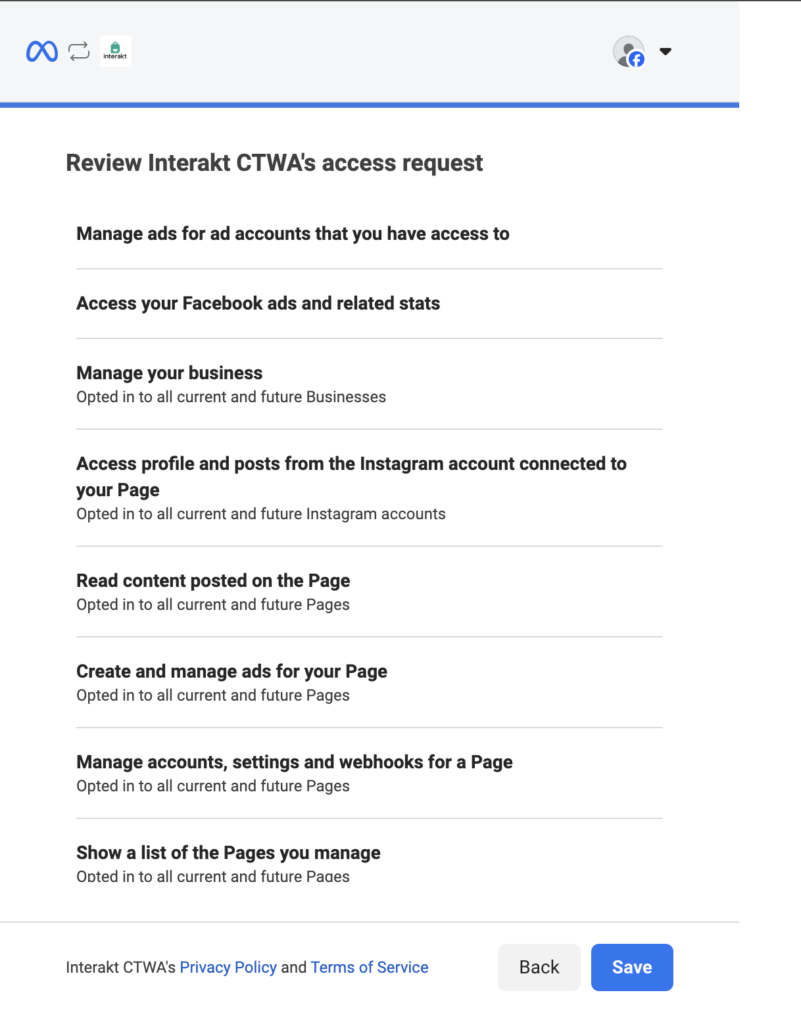 interakt

Review Interakt CTWA's access request

Manage ads for ad accounts that you have access to

Access your Facebook ads and related stats

Manage your business
Opted in to all current and future Businesses

Access profile and posts from the Instagram account connected to your Page
Opted in to all current and future Instagram accounts

Read content posted on the Page
Opted in to all current and future Pages

Create and manage ads for your Page
Opted in to all current and future Pages

Manage accounts, settings and webhooks for a Page
Opted in to all current and future Pages

Show a list of the Pages you manage
Opted in to all current and future Pages

Interakt CTWA's Privacy Policy and Terms of Service

Back

Save